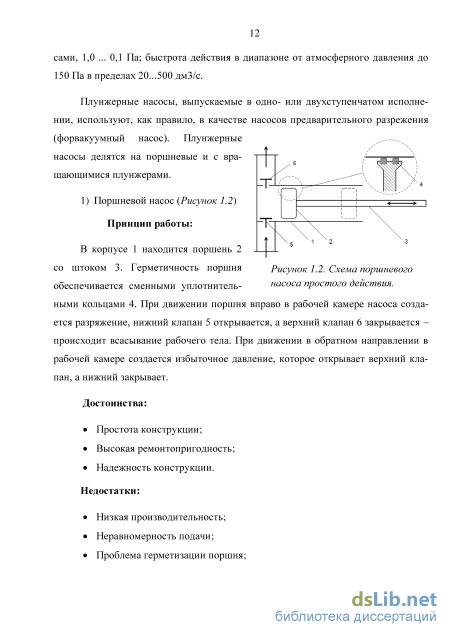 12

сами, 1,0 ... 0,1 Па; быстрота действия в диапазоне от атмосферного давления до 150 Па в пределах 20...500 дм3/с.

Плунжерные насосы, выпускаемые в одно- или двухступенчатом исполнении, используют, как правило, в качестве насосов предварительного разрежения (форвакуумный насос). Плунжерные насосы делятся на поршневые и с вращающимися плунжерами.

1) Поршневой насос (Рисунок 1.2)

Принцип работы:

В корпусе 1 находится поршень 2 со штоком 3. Герметичность поршня обеспечивается сменными уплотнительными кольцами 4. При движении поршня вправо в рабочей камере насоса создается разряжение, нижний клапан 5 открывается, а верхний клапан 6 закрывается – происходит всасывание рабочего тела. При движении в обратном направлении в рабочей камере создается избыточное давление, которое открывает верхний клапан, а нижний закрывает.

6
4
5
1
2
3

Рисунок 1.2. Схема поршневого насоса простого действия.

Достоинства:

• Простота конструкции;
• Высокая ремонтопригодность;
• Надежность конструкции.

Недостатки:

• Низкая производительность;
• Неравномерность подачи;
• Проблема герметизации поршня;

dsLib.net
библиотека диссертаций